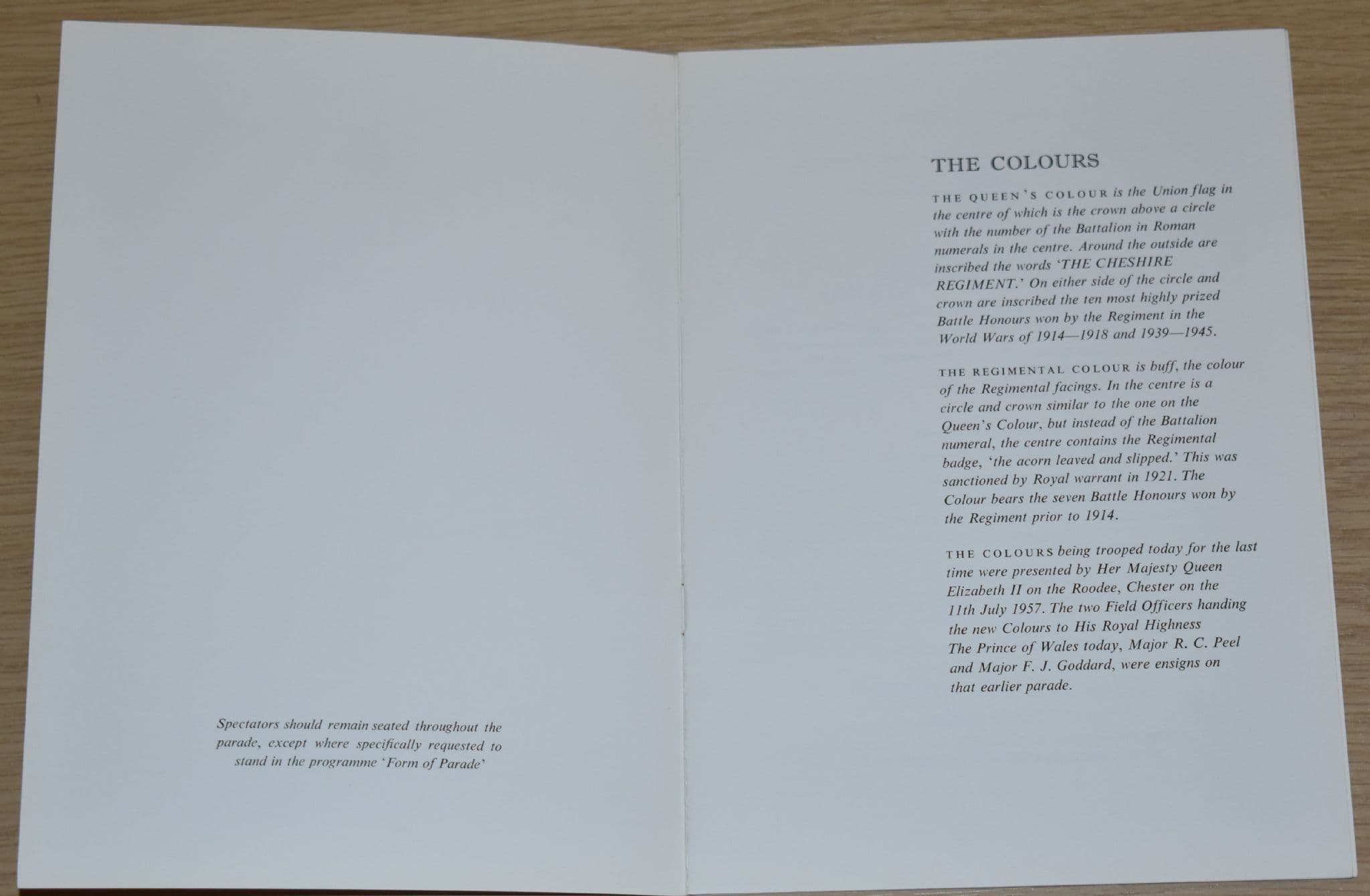 Spectators should remain seated throughout the parade, except where specifically requested to stand in the programme 'Form of Parade'

THE COLOURS

THE QUEEN'S COLOUR is the Union flag in the centre of which is the crown above a circle with the number of the Battalion in Roman numerals in the centre. Around the outside are inscribed the words 'THE CHESHIRE REGIMENT.' On either side of the circle and crown are inscribed the ten most highly prized Battle Honours won by the Regiment in the World Wars of 1914—1918 and 1939—1945.

THE REGIMENTAL COLOUR is buff, the colour of the Regimental facings. In the centre is a circle and crown similar to the one on the Queen's Colour, but instead of the Battalion numeral, the centre contains the Regimental badge, 'the acorn leaved and slipped.' This was sanctioned by Royal warrant in 1921. The Colour bears the seven Battle Honours won by the Regiment prior to 1914.

THE COLOURS being trooped today for the last time were presented by Her Majesty Queen Elizabeth II on the Roodee, Chester on the 11th July 1957. The two Field Officers handing the new Colours to His Royal Highness The Prince of Wales today, Major R. C. Peel and Major F. J. Goddard, were ensigns on that earlier parade.